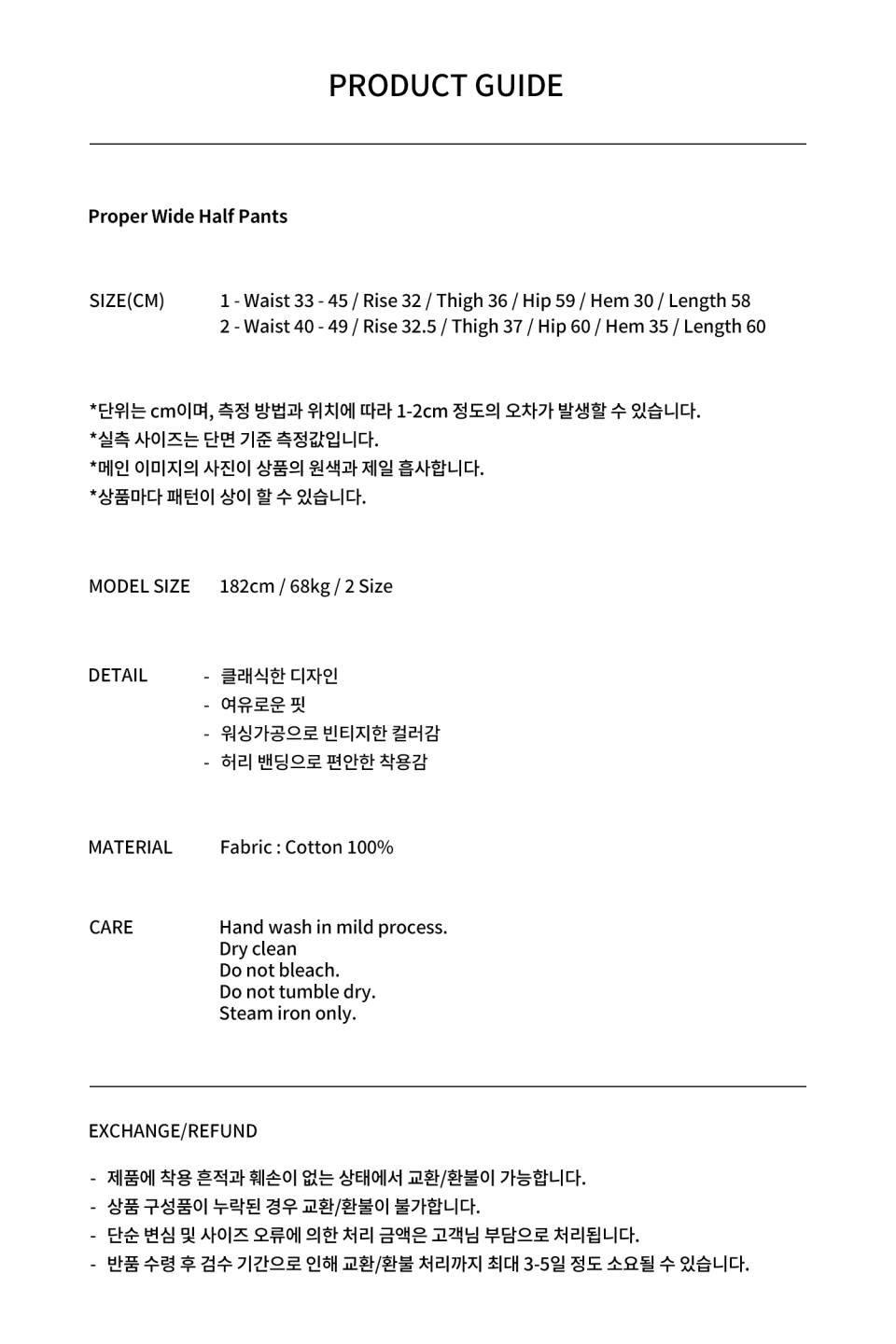 PRODUCT GUIDE

Proper Wide Half Pants

SIZE(CM)
1 - Waist 33 - 45 / Rise 32 / Thigh 36 / Hip 59 / Hem 30 / Length 58
2 - Waist 40 - 49 / Rise 32.5 / Thigh 37 / Hip 60 / Hem 35 / Length 60

*단위는 cm이며, 측정 방법과 위치에 따라 1-2cm 정도의 오차가 발생할 수 있습니다.
*실측 사이즈는 단면 기준 측정값입니다.
*메인 이미지의 사진이 상품의 원색과 제일 흡사합니다.
*상품마다 패턴이 상이 할 수 있습니다.

MODEL SIZE
182cm / 68kg / 2 Size

DETAIL
- 클래식한 디자인
- 여유로운 핏
- 워싱가공으로 빈티지한 컬러감
- 허리 밴딩으로 편안한 착용감

MATERIAL
Fabric : Cotton 100%

CARE
Hand wash in mild process.
Dry clean
Do not bleach.
Do not tumble dry.
Steam iron only.

EXCHANGE/REFUND

- 제품에 착용 흔적과 훼손이 없는 상태에서 교환/환불이 가능합니다.
- 상품 구성품이 누락된 경우 교환/환불이 불가합니다.
- 단순 변심 및 사이즈 오류에 의한 처리 금액은 고객님 부담으로 처리됩니다.
- 반품 수령 후 검수 기간으로 인해 교환/환불 처리까지 최대 3-5일 정도 소요될 수 있습니다.